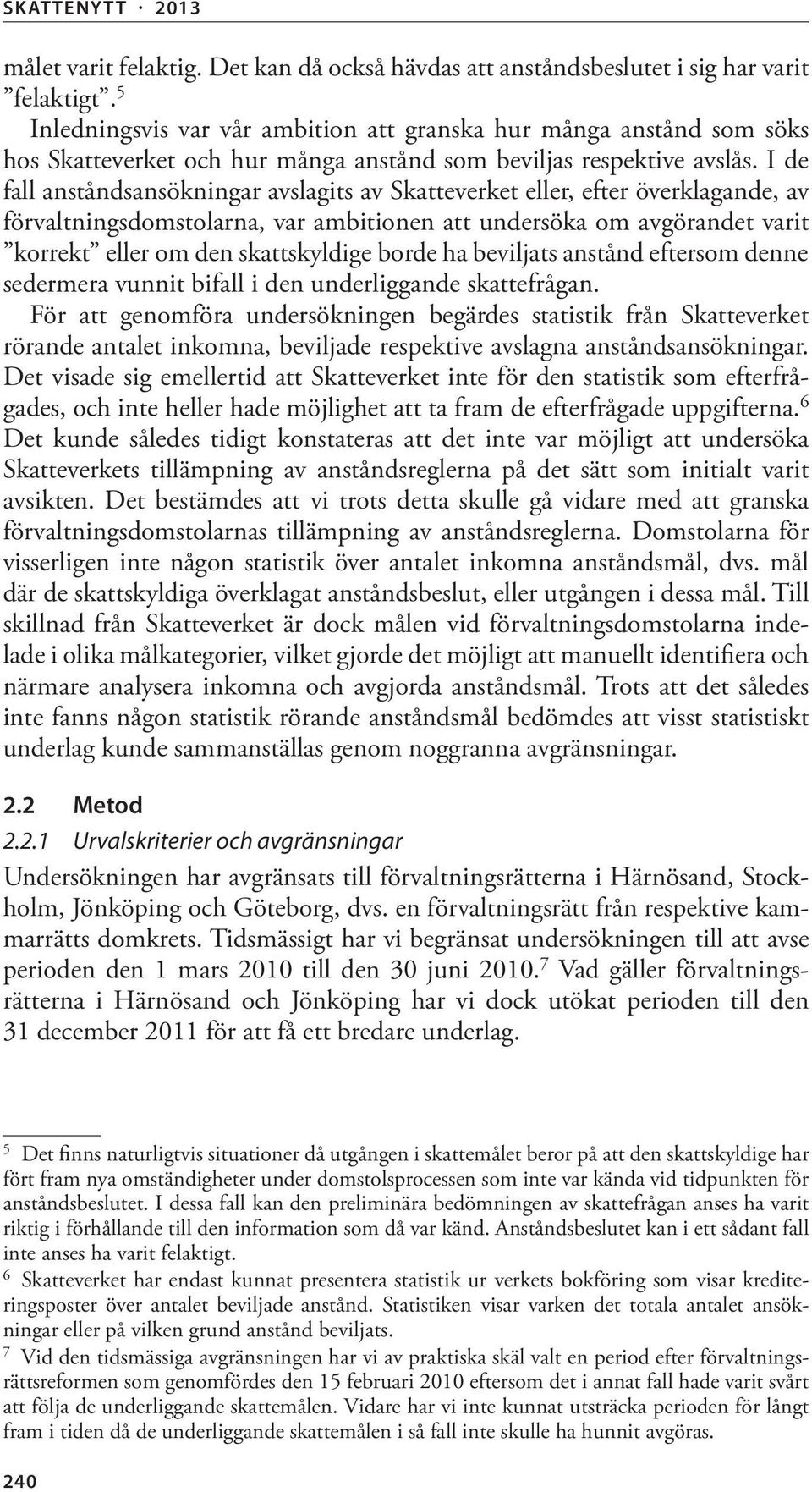 SKATTENYTT · 2013

målet varit felaktig. Det kan då också hävdas att anståndsbeslutet i sig har varit ”felaktigt”.$^5$

Inledningsvis var vår ambition att granska hur många anstånd som söks hos Skatteverket och hur många anstånd som beviljas respektive avslås. I de fall anståndsansökningar avslagits av Skatteverket eller, efter överklagande, av förvaltningsdomstolarna, var ambitionen att undersöka om avgörandet varit ”korrekt” eller om den skattskyldige borde ha beviljats anstånd eftersom denne sedermera vunnit bifall i den underliggande skattefrågan.

För att genomföra undersökningen begärdes statistik från Skatteverket rörande antalet inkomna, beviljade respektive avslagna anståndsansökningar. Det visade sig emellertid att Skatteverket inte för den statistik som efterfrågades, och inte heller hade möjlighet att ta fram de efterfrågade uppgifterna.$^6$ Det kunde således tidigt konstateras att det inte var möjligt att undersöka Skatteverkets tillämpning av anståndsreglerna på det sätt som initialt varit avsikten. Det bestämdes att vi trots detta skulle gå vidare med att granska förvaltningsdomstolarnas tillämpning av anståndsreglerna. Domstolarna för visserligen inte någon statistik över antalet inkomna anståndsmål, dvs. mål där de skattskyldiga överklagat anståndsbeslut, eller utgången i dessa mål. Till skillnad från Skatteverket är dock målen vid förvaltningsdomstolarna indelade i olika målkategorier, vilket gjorde det möjligt att manuellt identifiera och närmare analysera inkomna och avgjorda anståndsmål. Trots att det således inte fanns någon statistik rörande anståndsmål bedömdes att visst statistiskt underlag kunde sammanställas genom noggranna avgränsningar.

2.2 Metod

2.2.1 Urvalskriterier och avgränsningar

Undersökningen har avgränsats till förvaltningsrätterna i Härnösand, Stockholm, Jönköping och Göteborg, dvs. en förvaltningsrätt från respektive kammarrätts domkrets. Tidsmässigt har vi begränsat undersökningen till att avse perioden den 1 mars 2010 till den 30 juni 2010.$^7$ Vad gäller förvaltningsrätterna i Härnösand och Jönköping har vi dock utökat perioden till den 31 december 2011 för att få ett bredare underlag.

$^5$ Det finns naturligtvis situationer då utgången i skattemålet beror på att den skattskyldige har fört fram nya omständigheter under domstolsprocessen som inte var kända vid tidpunkten för anståndsbeslutet. I dessa fall kan den preliminära bedömningen av skattefrågan anses ha varit riktig i förhållande till den information som då var känd. Anståndsbeslutet kan i ett sådant fall inte anses ha varit felaktigt.

$^6$ Skatteverket har endast kunnat presentera statistik ur verkets bokföring som visar krediteringsposter över antalet beviljade anstånd. Statistiken visar varken det totala antalet ansökningar eller på vilken grund anstånd beviljats.

$^7$ Vid den tidsmässiga avgränsningen har vi av praktiska skäl valt en period efter förvaltningsrättsreformen som genomfördes den 15 februari 2010 eftersom det i annat fall hade varit svårt att följa de underliggande skattemålen. Vidare har vi inte kunnat utsträcka perioden för långt fram i tiden då de underliggande skattemålen i så fall inte skulle ha hunnit avgöras.

240